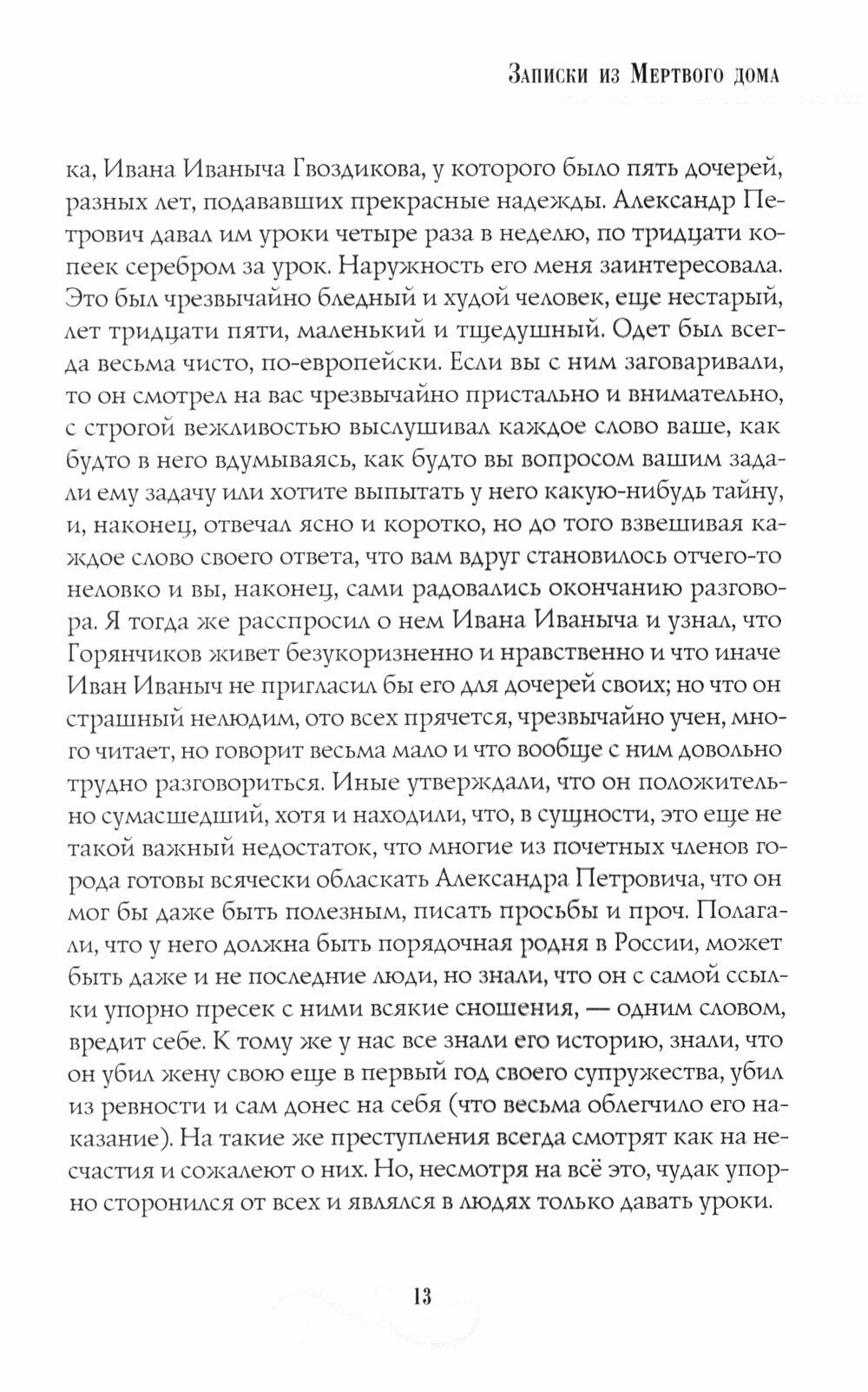 Записки из Мертвого дома

ка, Ивана Иваныча Гвоздикова, у которого было пять дочерей, разных лет, подававших прекрасные надежды. Александр Петрович давал им уроки четыре раза в неделю, по тридцати копеек серебром за урок. Наружность его меня заинтересовала. Это был чрезвычайно бледный и худой человек, еще нестарый, лет тридцати пяти, маленький и тщедушный. Одет был всегда весьма чисто, по-европейски. Если вы с ним заговаривали, то он смотрел на вас чрезвычайно пристально и внимательно, с строгой вежливостью выслушивал каждое слово ваше, как будто в него вдумываясь, как будто вы вопросом вашим задали ему задачу или хотите выпытать у него какую-нибудь тайну, и, наконец, отвечал ясно и коротко, но до того взвешивая каждое слово своего ответа, что вам вдруг становилось отчего-то неловко и вы, наконец, сами радовались окончанию разговора. Я тогда же расспросил о нем Ивана Иваныча и узнал, что Горянчиков живет безукоризненно и нравственно и что иначе Иван Иваныч не пригласил бы его для дочерей своих; но что он страшный нелюдим, ото всех прячется, чрезвычайно учен, много читает, но говорит весьма мало и что вообще с ним довольно трудно разговориться. Иные утверждали, что он положительно сумасшедший, хотя и находили, что, в сущности, это еще не такой важный недостаток, что многие из почетных членов города готовы всячески обласкать Александра Петровича, что он мог бы даже быть полезным, писать просьбы и проч. Полагали, что у него должна быть порядочная родня в России, может быть даже и не последние люди, но знали, что он с самой ссылки упорно пресек с ними всякие сношения, — одним словом, вредит себе. К тому же у нас все знали его историю, знали, что он убил жену свою еще в первый год своего супружества, убил из ревности и сам донес на себя (что весьма облегчило его наказание). На такие же преступления всегда смотрят как на несчастия и сожалеют о них. Но, несмотря на всё это, чудак упорно сторонился от всех и являлся в людях только давать уроки.

13